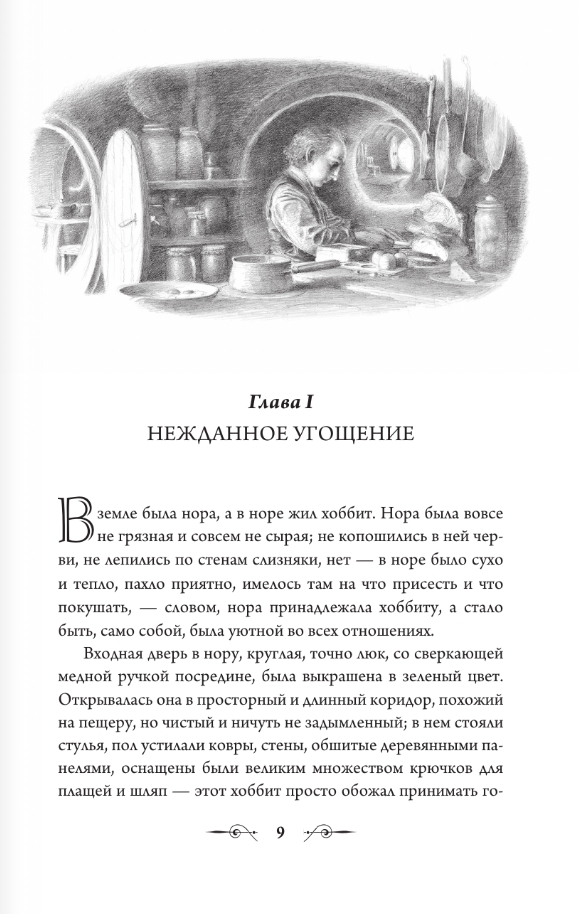 Глава I
НЕЖДАННОЕ УГОЩЕНИЕ

В земле была нора, а в норе жил хоббит. Нора была вовсе не грязная и совсем не сырая; не копошились в ней черви, не лепились по стенам слизняки, нет — в норе было сухо и тепло, пахло приятно, имелось там на что присесть и что покушать, — словом, нора принадлежала хоббиту, а стало быть, само собой, была уютной во всех отношениях.

Входная дверь в нору, круглая, точно люк, со сверкающей медной ручкой посредине, была выкрашена в зеленый цвет. Открывалась она в просторный и длинный коридор, похожий на пещеру, но чистый и ничуть не задымленный; в нем стояли стулья, пол устилали ковры, стены, обшитые деревянными панелями, оснащены были великим множеством крючков для плащей и шляп — этот хоббит просто обожал принимать го-

9